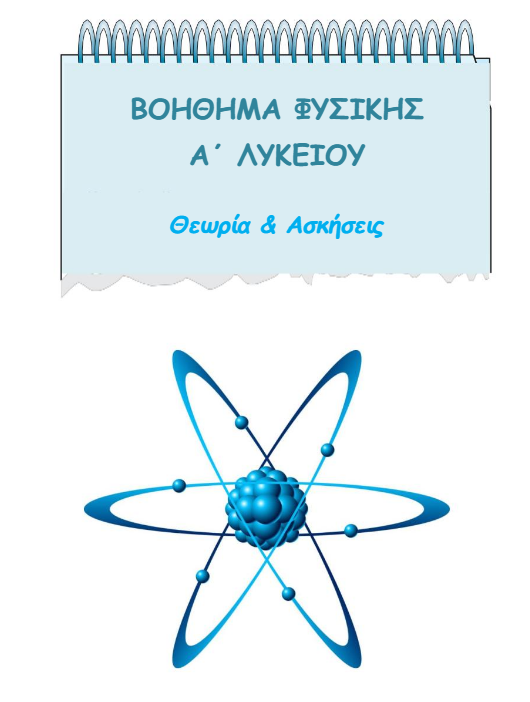 ΒΟΗΘΗΜΑ ΦΥΣΙΚΗΣ
Α΄ ΛΥΚΕΙΟΥ

Θεωρία & Ασκήσεις